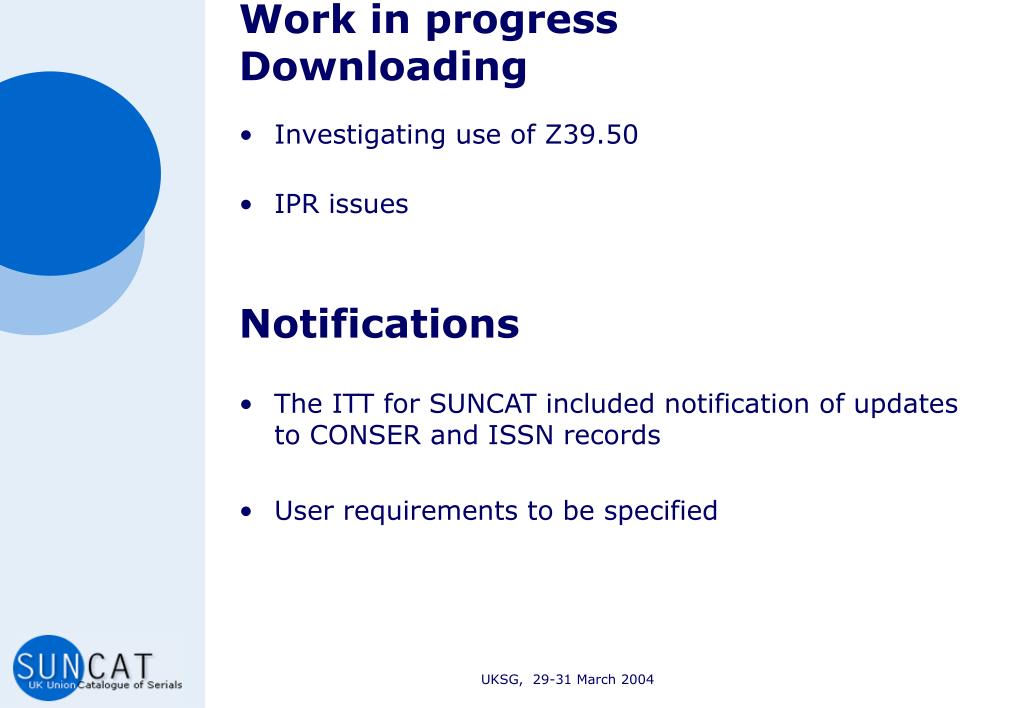 Work in progress
Downloading

• Investigating use of Z39.50

• IPR issues

Notifications

• The ITT for SUNCAT included notification of updates to CONSER and ISSN records

• User requirements to be specified

SUNCAT
UK Union Catalogue of Serials

UKSG, 29-31 March 2004